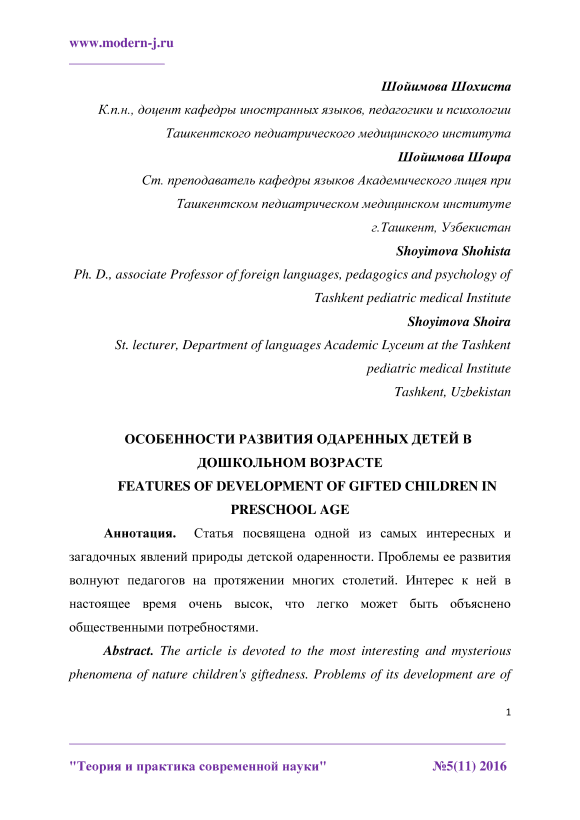 www.modern-j.ru

Шойимова Шохиста
К.п.н., доцент кафедры иностранных языков, педагогики и психологии Ташкентского педиатрического медицинского института
Шойимова Шоира
Ст. преподаватель кафедры языков Академического лицея при Ташкентском педиатрическом медицинском институте
г.Ташкент, Узбекистан
Shoyimova Shohista
Ph. D., associate Professor of foreign languages, pedagogics and psychology of Tashkent pediatric medical Institute
Shoyimova Shoira
St. lecturer, Department of languages Academic Lyceum at the Tashkent pediatric medical Institute
Tashkent, Uzbekistan

ОСОБЕННОСТИ РАЗВИТИЯ ОДАРЕННЫХ ДЕТЕЙ В ДОШКОЛЬНОМ ВОЗРАСТЕ
FEATURES OF DEVELOPMENT OF GIFTED CHILDREN IN PRESCHOOL AGE

Аннотация. Статья посвящена одной из самых интересных и загадочных явлений природы детской одаренности. Проблемы ее развития волнуют педагогов на протяжении многих столетий. Интерес к ней в настоящее время очень высок, что легко может быть объяснено общественными потребностями.

Abstract. The article is devoted to the most interesting and mysterious phenomena of nature children's giftedness. Problems of its development are of

1

"Теория и практика современной науки" №5(11) 2016